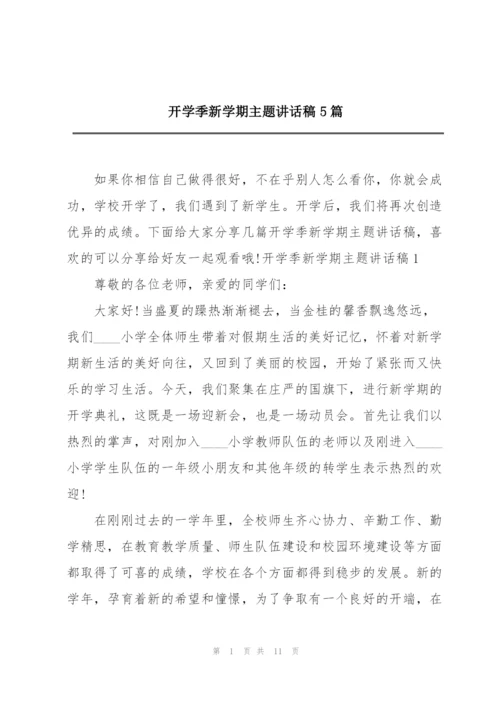 开学季新学期主题讲话稿 5 篇

如果你相信自己做得很好，不在乎别人怎么看你，你就会成功，学校开学了，我们遇到了新学生。开学后，我们将再次创造优异的成绩。下面给大家分享几篇开学季新学期主题讲话稿，喜欢的可以分享给好友一起观看哦!开学季新学期主题讲话稿 1

尊敬的各位老师，亲爱的同学们：

大家好!当盛夏的躁热渐渐褪去，当金桂的馨香飘逸悠远，我们____小学全体师生带着对假期生活的美好记忆，怀着对新学期新生活的美好向往，又回到了美丽的校园，开始了紧张而又快乐的学习生活。今天，我们聚集在庄严的国旗下，进行新学期的开学典礼，这既是一场迎新会，也是一场动员会。首先让我们以热烈的掌声，对刚加入____小学教师队伍的老师以及刚进入____小学学生队伍的一年级小朋友和其他年级的转学生表示热烈的欢迎!

在刚刚过去的一学年里，全校师生齐心协力、辛勤工作、勤学精思，在教育教学质量、师生队伍建设和校园环境建设等方面都取得了可喜的成绩，学校在各个方面都得到稳步的发展。新的学年，孕育着新的希望和憧憬，为了争取有一个良好的开端，在

第 1 页 共 11 页